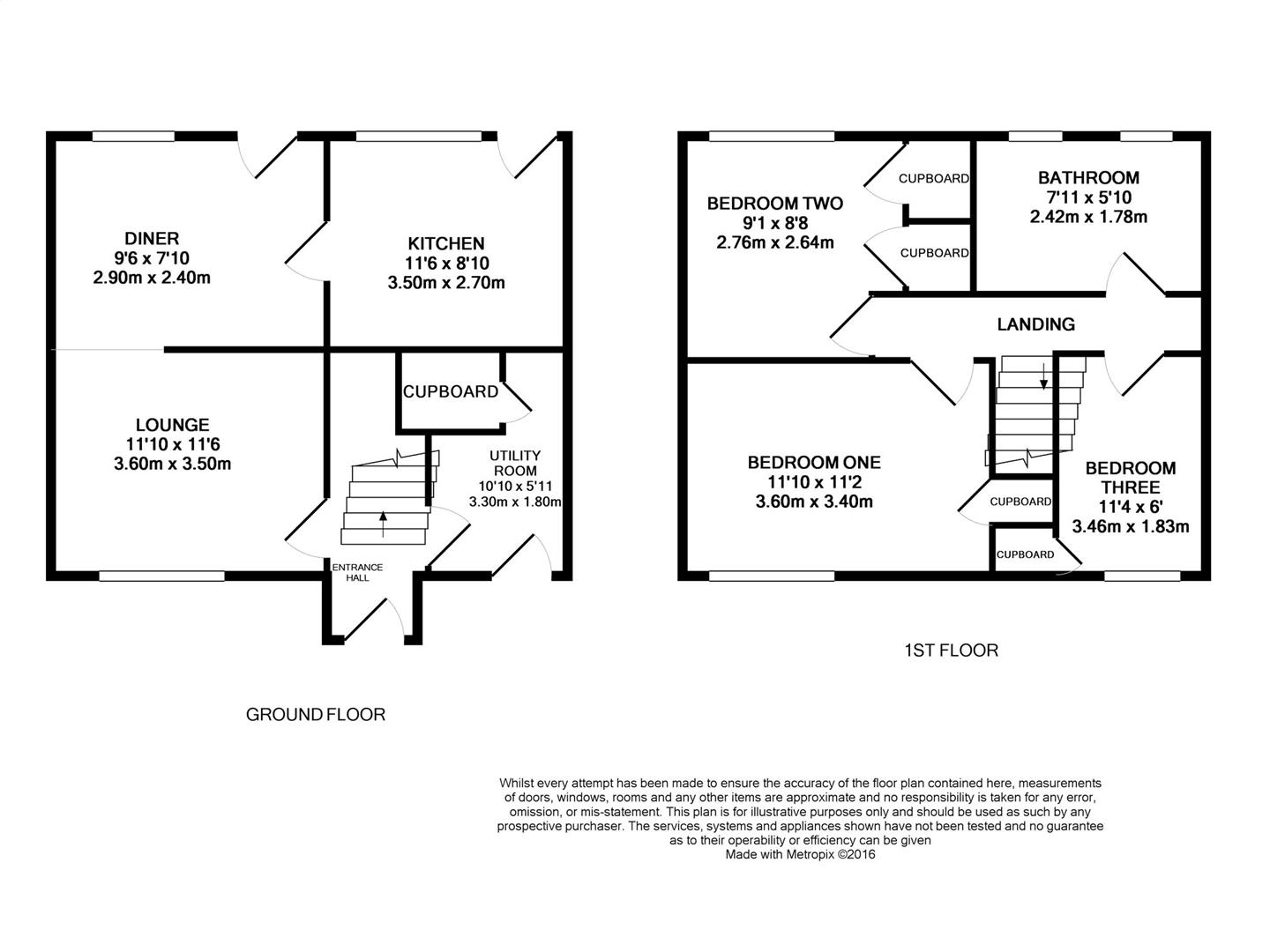 DINER
9'6 x 7'10
2.90m x 2.40m

KITCHEN
11'6 x 8'10
3.50m x 2.70m

LOUNGE
11'10 x 11'6
3.60m x 3.50m

CUPBOARD

UTILITY ROOM
10'10 x 5'11
3.30m x 1.80m

ENTRANCE HALL

GROUND FLOOR

BEDROOM TWO
9'1 x 8'8
2.76m x 2.64m

CUPBOARD

CUPBOARD

BATHROOM
7'11 x 5'10
2.42m x 1.78m

LANDING

BEDROOM ONE
11'10 x 11'2
3.60m x 3.40m

CUPBOARD

CUPBOARD

BEDROOM THREE
11'4 x 6'
3.46m x 1.83m

1ST FLOOR

Whilst every attempt has been made to ensure the accuracy of the floor plan contained here, measurements of doors, windows, rooms and any other items are approximate and no responsibility is taken for any error, omission, or mis-statement. This plan is for illustrative purposes only and should be used as such by any prospective purchaser. The services, systems and appliances shown have not been tested and no guarantee as to their operability or efficiency can be given
Made with Metropix ©2016